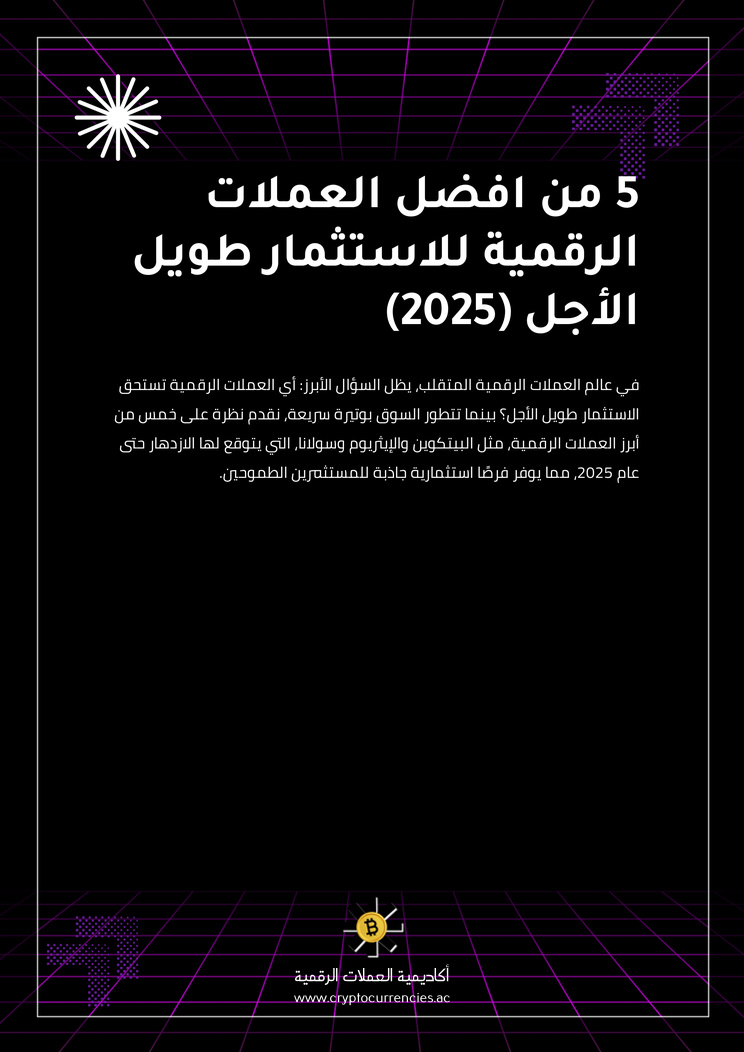 5 من افضل العملات الرقمية للاستثمار طويل الأجل (2025)

في عالم العملات الرقمية المتقلب، يظل السؤال الأبرز: أي العملات الرقمية تستحق الاستثمار طويل الأجل؟ بينما تتطور السوق بوتيرة سريعة، نقدم نظرة على خمس من أبرز العملات الرقمية، مثل البيتكوين والإيثريوم وسولانا، التي يتوقع لها الازدهار حتى عام 2025، مما يوفر فرصًا استثمارية جاذبة للمستثمرين الطموحين.

أكاديمية العملات الرقمية
www.cryptocurrencies.ac